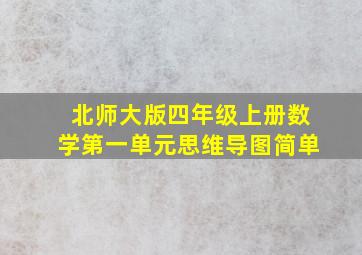 北师大版四年级上册数学第一单元思维导图简单